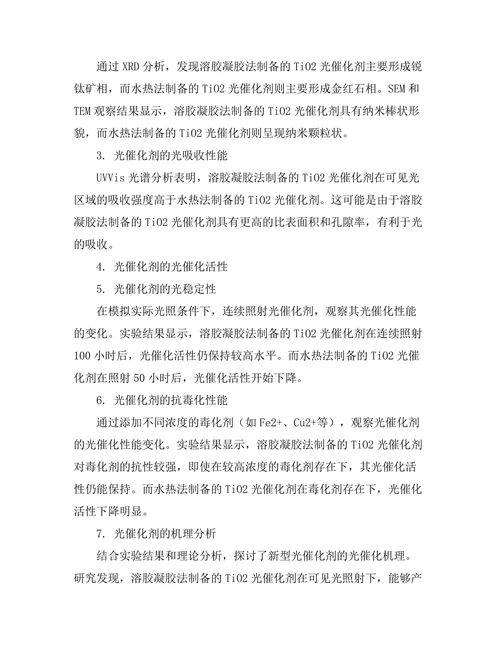 通过 XRD 分析，发现溶胶凝胶法制备的 TiO2 光催化剂主要形成锐钛矿相，而水热法制备的 TiO2 光催化剂则主要形成金红石相。SEM 和 TEM 观察结果显示，溶胶凝胶法制备的 TiO2 光催化剂具有纳米棒状形貌，而水热法制备的 TiO2 光催化剂则呈现纳米颗粒状。

3. 光催化剂的光吸收性能

UVVis 光谱分析表明，溶胶凝胶法制备的 TiO2 光催化剂在可见光区域的吸收强度高于水热法制备的 TiO2 光催化剂。这可能是由于溶胶凝胶法制备的 TiO2 光催化剂具有更高的比表面积和孔隙率，有利于光的吸收。

4. 光催化剂的光催化活性

5. 光催化剂的光稳定性

在模拟实际光照条件下，连续照射光催化剂，观察其光催化性能的变化。实验结果显示，溶胶凝胶法制备的 TiO2 光催化剂在连续照射 100 小时后，光催化活性仍保持较高水平。而水热法制备的 TiO2 光催化剂在照射 50 小时后，光催化活性开始下降。

6. 光催化剂的抗毒化性能

通过添加不同浓度的毒化剂（如 Fe2+、Cu2+等），观察光催化剂的光催化性能变化。实验结果显示，溶胶凝胶法制备的 TiO2 光催化剂对毒化剂的抗性较强，即使在较高浓度的毒化剂存在下，其光催化活性仍能保持。而水热法制备的 TiO2 光催化剂在毒化剂存在下，光催化活性下降明显。

7. 光催化剂的机理分析

结合实验结果和理论分析，探讨了新型光催化剂的光催化机理。研究发现，溶胶凝胶法制备的 TiO2 光催化剂在可见光照射下，能够产